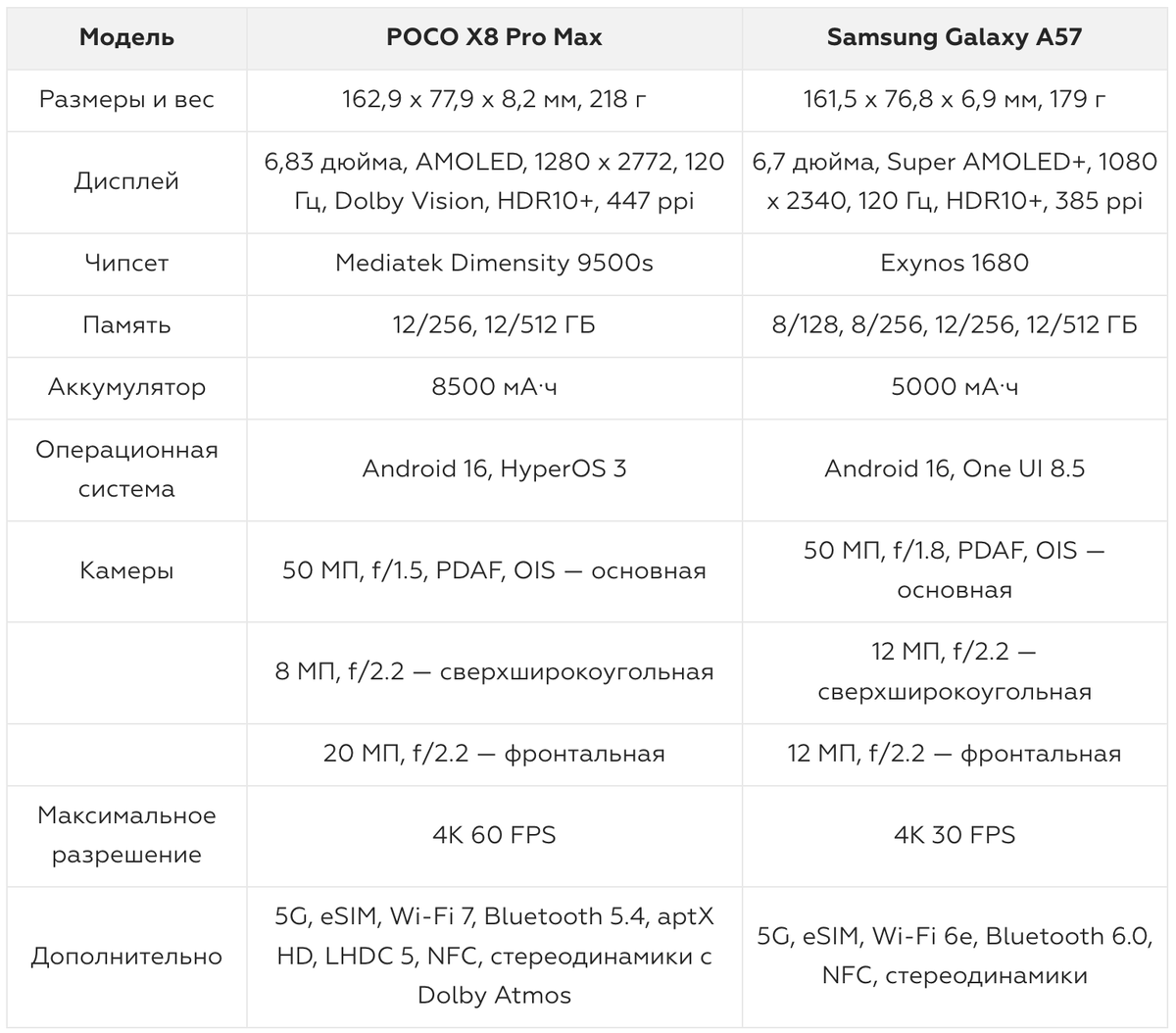 | Модель | POCO X8 Pro Max | Samsung Galaxy A57 |
|---|---|---|
| Размеры и вес | 162,9 x 77,9 x 8,2 мм, 218 г | 161,5 x 76,8 x 6,9 мм, 179 г |
| Дисплей | 6,83 дюйма, AMOLED, 1280 x 2772, 120 Гц, Dolby Vision, HDR10+, 447 ppi | 6,7 дюйма, Super AMOLED+, 1080 x 2340, 120 Гц, HDR10+, 385 ppi |
| Чипсет | Mediatek Dimensity 9500s | Exynos 1680 |
| Память | 12/256, 12/512 ГБ | 8/128, 8/256, 12/256, 12/512 ГБ |
| Аккумулятор | 8500 мА·ч | 5000 мА·ч |
| Операционная система | Android 16, HyperOS 3 | Android 16, One UI 8.5 |
| Камеры | 50 МП, f/1.5, PDAF, OIS — основная | 50 МП, f/1.8, PDAF, OIS — основная |
| | 8 МП, f/2.2 — сверхширокоугольная | 12 МП, f/2.2 — сверхширокоугольная |
| | 20 МП, f/2.2 — фронтальная | 12 МП, f/2.2 — фронтальная |
| Максимальное разрешение | 4K 60 FPS | 4K 30 FPS |
| Дополнительно | 5G, eSIM, Wi-Fi 7, Bluetooth 5.4, aptX HD, LHDC 5, NFC, стереодинамики с Dolby Atmos | 5G, eSIM, Wi-Fi 6e, Bluetooth 6.0, NFC, стереодинамики |